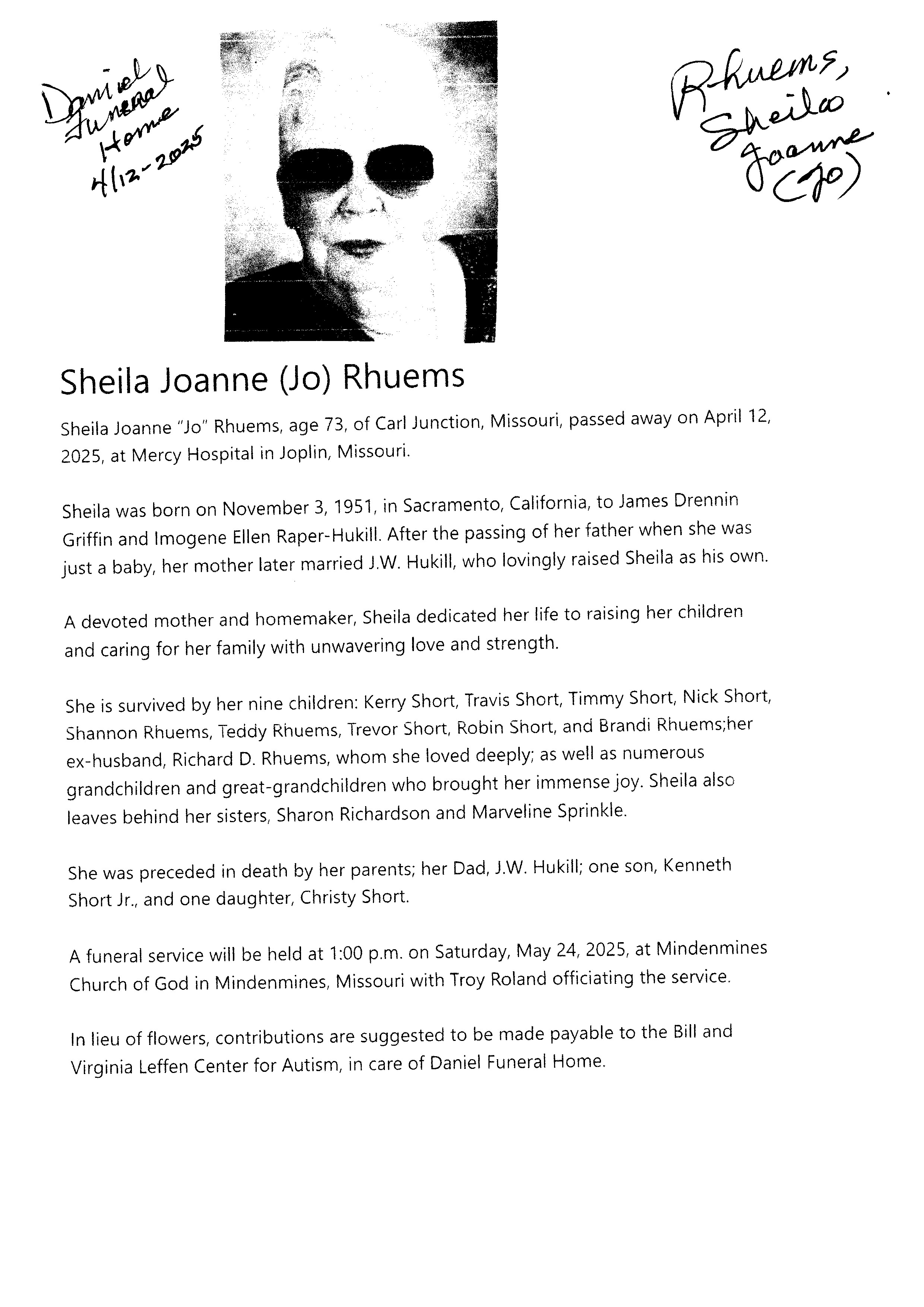 Daniel Funeral Home 4/12-2025

Rhuems, Sheila Joanne (Jo)

Sheila Joanne (Jo) Rhuems

Sheila Joanne "Jo" Rhuems, age 73, of Carl Junction, Missouri, passed away on April 12, 2025, at Mercy Hospital in Joplin, Missouri.

Sheila was born on November 3, 1951, in Sacramento, California, to James Drennin Griffin and Imogene Ellen Raper-Hukill. After the passing of her father when she was just a baby, her mother later married J.W. Hukill, who lovingly raised Sheila as his own.

A devoted mother and homemaker, Sheila dedicated her life to raising her children and caring for her family with unwavering love and strength.

She is survived by her nine children: Kerry Short, Travis Short, Timmy Short, Nick Short, Shannon Rhuems, Teddy Rhuems, Trevor Short, Robin Short, and Brandi Rhuems;her ex-husband, Richard D. Rhuems, whom she loved deeply; as well as numerous grandchildren and great-grandchildren who brought her immense joy. Sheila also leaves behind her sisters, Sharon Richardson and Marveline Sprinkle.

She was preceded in death by her parents; her Dad, J.W. Hukill; one son, Kenneth Short Jr., and one daughter, Christy Short.

A funeral service will be held at 1:00 p.m. on Saturday, May 24, 2025, at Mindenmines Church of God in Mindenmines, Missouri with Troy Roland officiating the service.

In lieu of flowers, contributions are suggested to be made payable to the Bill and Virginia Leffen Center for Autism, in care of Daniel Funeral Home.